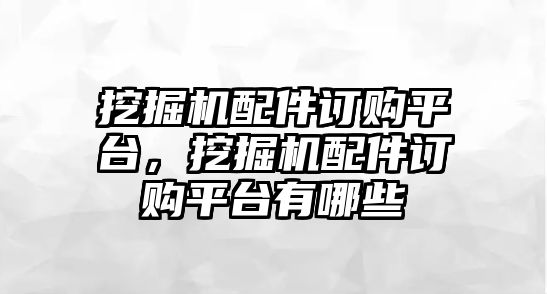 挖掘机配件订购平台，挖掘机配件订购平台有哪些